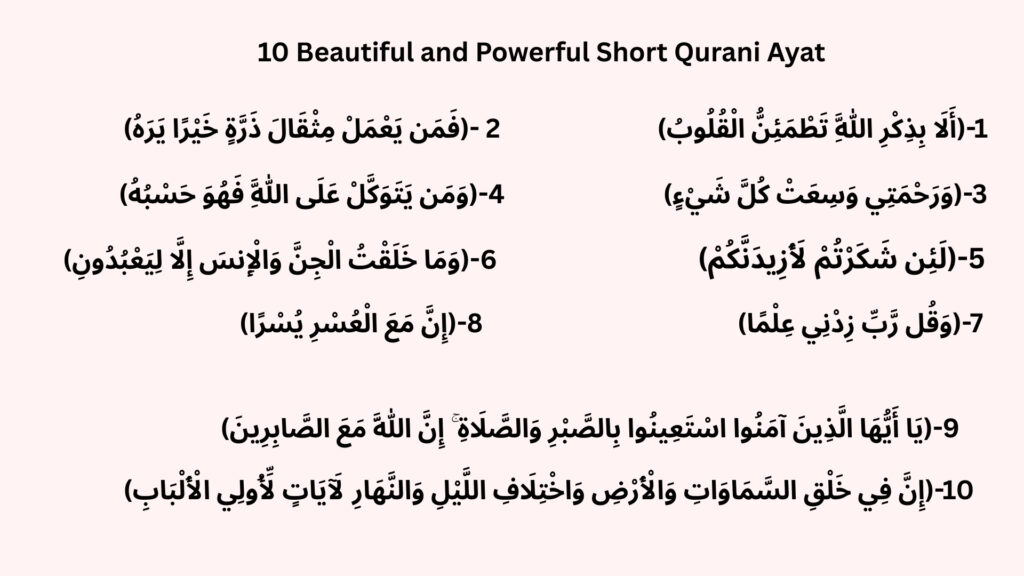 10 Beautiful and Powerful Short Qurani Ayat

1-(أَلَا بِذِكْرِ اللَّهِ تَطْمَئِنُّ الْقُلُوبُ)

2 -(فَمَن يَعْمَلْ مِثْقَالَ ذَرَّةٍ خَيْرًا يَرَهُ)

3-(وَرَحْمَتِي وَسِعَتْ كُلَّ شَيْءٍ)

4-(وَمَن يَتَوَكَّلْ عَلَى اللَّهِ فَهُوَ حَسْبُهُ)

5-(لَئِن شَكَرْتُمْ لَأَزِيدَنَّكُمْ)

6-(وَمَا خَلَقْتُ الْجِنَّ وَالْإِنسَ إِلَّا لِيَعْبُدُونِ)

7-(وَقُل رَّبِّ زِدْنِي عِلْمًا)

8-(إِنَّ مَعَ الْعُسْرِ يُسْرًا)

9-(يَا أَيُّهَا الَّذِينَ آمَنُوا اسْتَعِينُوا بِالصَّبْرِ وَالصَّلَاةِ ۚ إِنَّ اللَّهَ مَعَ الصَّابِرِينَ)

10-(إِنَّ فِي خَلْقِ السَّمَاوَاتِ وَالْأَرْضِ وَاخْتِلَافِ اللَّيْلِ وَالنَّهَارِ لَآيَاتٍ لِّأُولِي الْأَلْبَابِ)